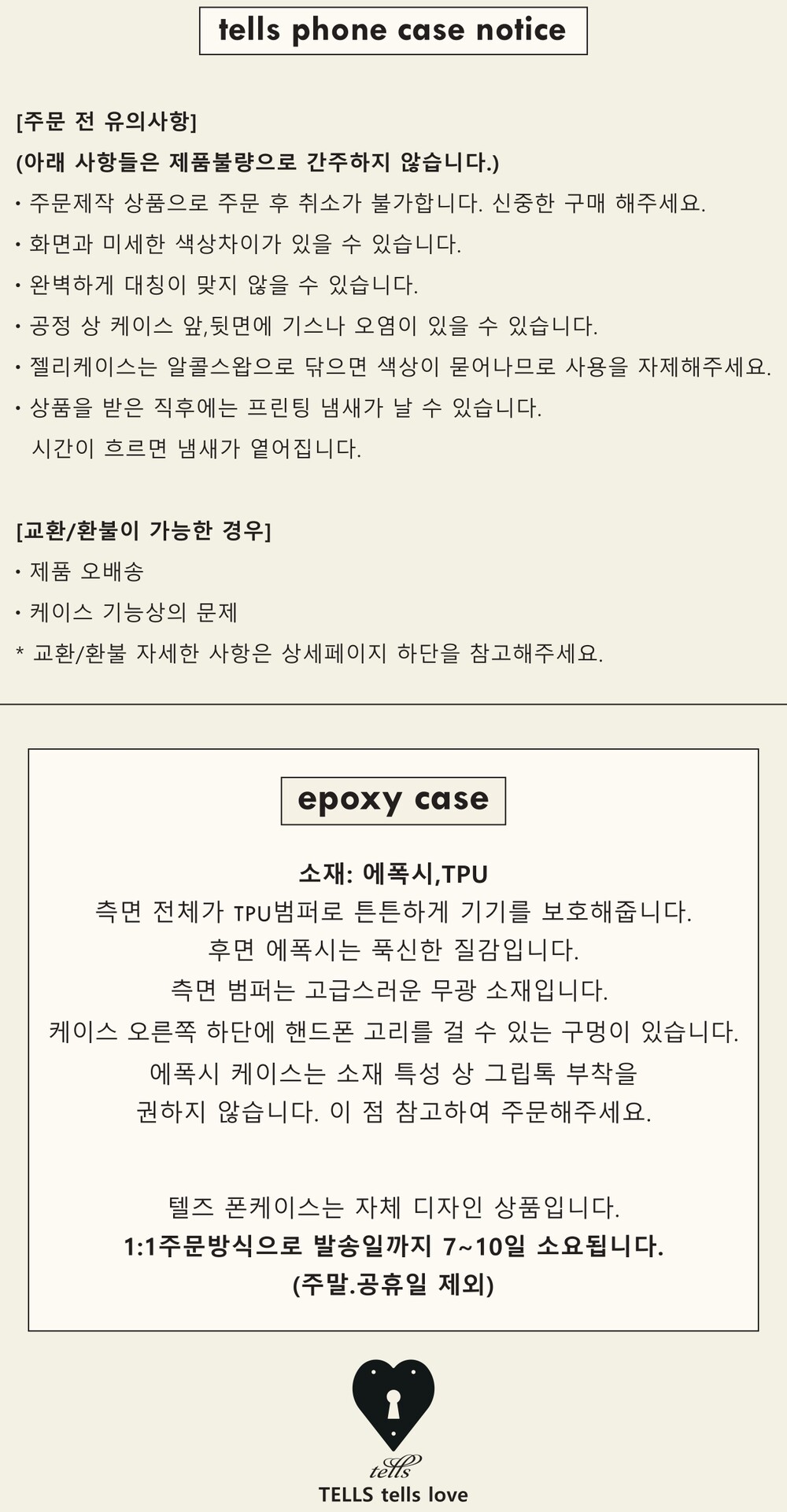 tells phone case notice

[주문 전 유의사항]
(아래 사항들은 제품불량으로 간주하지 않습니다.)
• 주문제작 상품으로 주문 후 취소가 불가합니다. 신중한 구매 해주세요.
• 화면과 미세한 색상차이가 있을 수 있습니다.
• 완벽하게 대칭이 맞지 않을 수 있습니다.
• 공정 상 케이스 앞,뒷면에 기스나 오염이 있을 수 있습니다.
• 젤리케이스는 알콜스왑으로 닦으면 색상이 묻어나므로 사용을 자제해주세요.
• 상품을 받은 직후에는 프린팅 냄새가 날 수 있습니다.
시간이 흐르면 냄새가 옅어집니다.

[교환/환불이 가능한 경우]
• 제품 오배송
• 케이스 기능상의 문제
* 교환/환불 자세한 사항은 상세페이지 하단을 참고해주세요.

epoxy case

소재: 에폭시,TPU
측면 전체가 TPU범퍼로 튼튼하게 기기를 보호해줍니다.
후면 에폭시는 푹신한 질감입니다.
측면 범퍼는 고급스러운 무광 소재입니다.
케이스 오른쪽 하단에 핸드폰 고리를 걸 수 있는 구멍이 있습니다.
에폭시 케이스는 소재 특성 상 그립톡 부착을
권하지 않습니다. 이 점 참고하여 주문해주세요.

텔즈 폰케이스는 자체 디자인 상품입니다.
1:1주문방식으로 발송일까지 7~10일 소요됩니다.
(주말.공휴일 제외)

tells
TELLS tells love